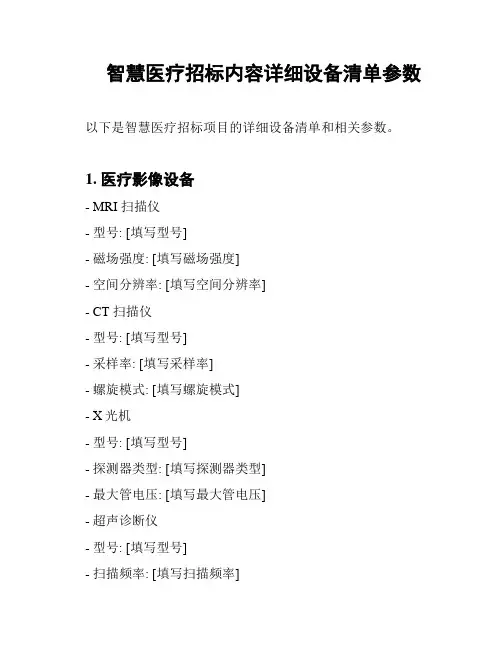 智慧医疗招标内容详细设备清单参数

以下是智慧医疗招标项目的详细设备清单和相关参数。

1. 医疗影像设备

- MRI 扫描仪

- 型号: [填写型号]

- 磁场强度: [填写磁场强度]

- 空间分辨率: [填写空间分辨率]

- CT 扫描仪

- 型号: [填写型号]

- 采样率: [填写采样率]

- 螺旋模式: [填写螺旋模式]

- X 光机

- 型号: [填写型号]

- 探测器类型: [填写探测器类型]

- 最大管电压: [填写最大管电压]

- 超声诊断仪

- 型号: [填写型号]

- 扫描频率: [填写扫描频率]